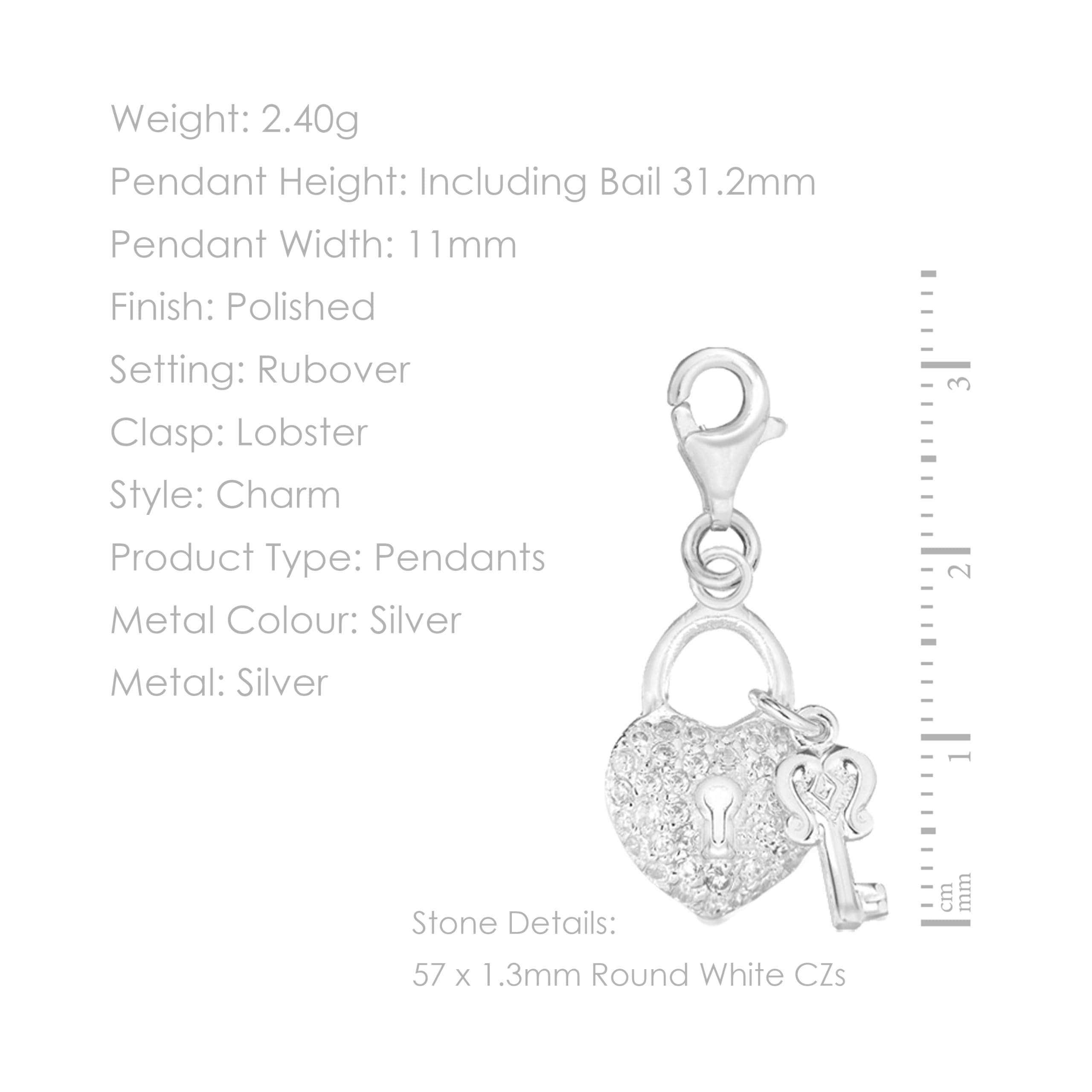 Weight: 2.40g

Pendant Height: Including Bail 31.2mm

Pendant Width: 11mm

Finish: Polished

Setting: Rubover

Clasp: Lobster

Style: Charm

Product Type: Pendants

Metal Colour: Silver

Metal: Silver

3

2

1

cm
mm

Stone Details:

57 x 1.3mm Round White CZs